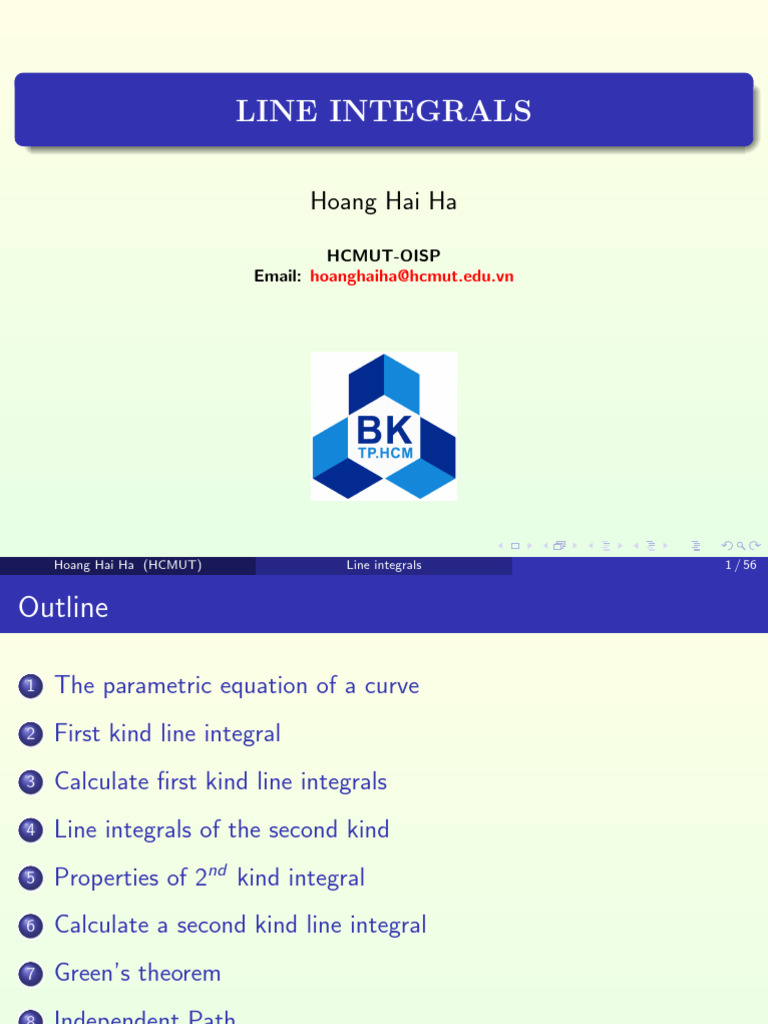 LINE INTEGRALS

Hoang Hai Ha

HCMUT-OISP
Email: hoanghaiha@hcmut.edu.vn

BK
TP.HCM

Hoang Hai Ha (HCMUT) Line integrals 1 / 56

Outline

1 The parametric equation of a curve

2 First kind line integral

3 Calculate first kind line integrals

4 Line integrals of the second kind

5 Properties of $2^{nd}$ kind integral

6 Calculate a second kind line integral

7 Green's theorem

8 Independent Path